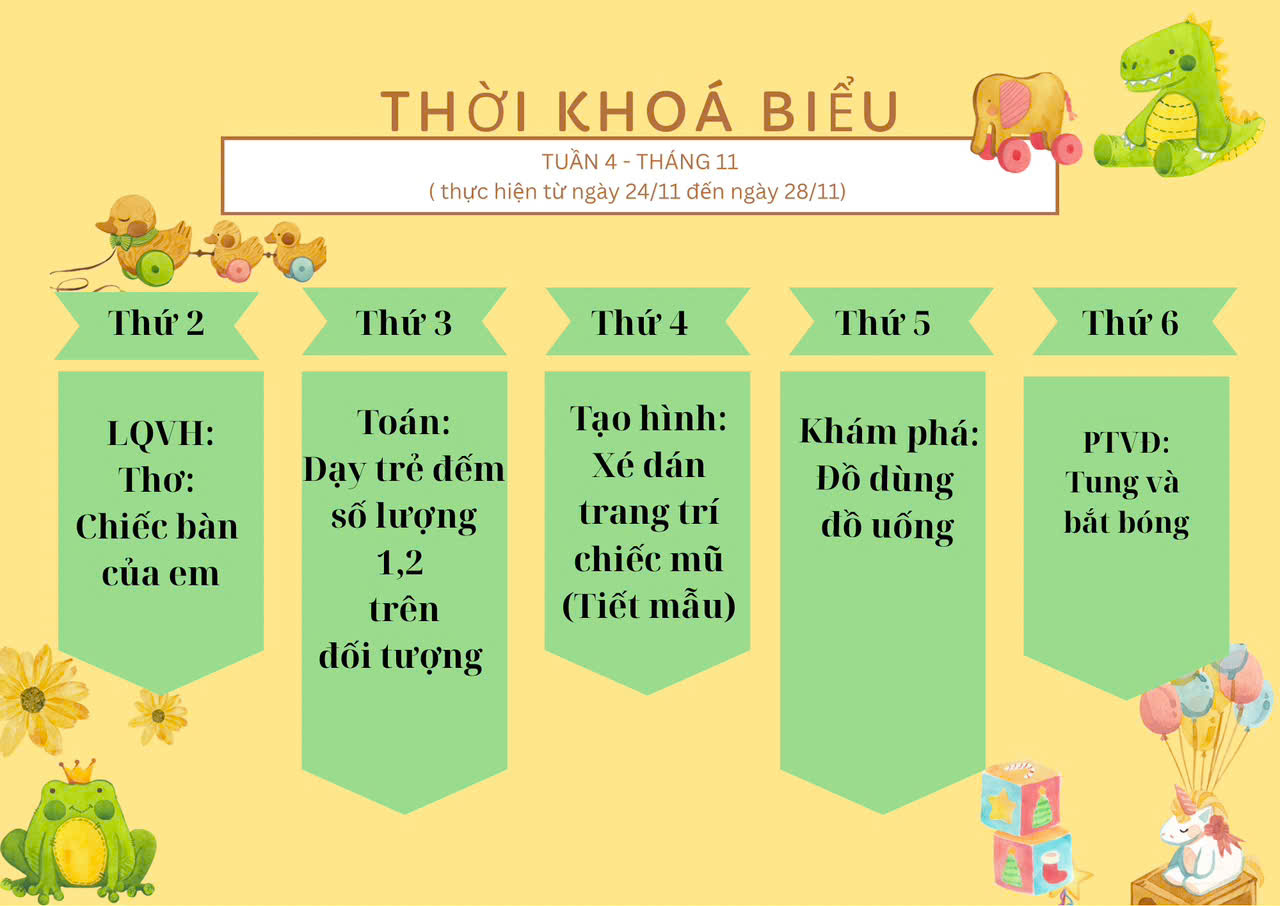 THỜI KHOÁ BIỂU

TUẦN 4 - THÁNG 11
( thực hiện từ ngày 24/11 đến ngày 28/11)

Thứ 2

LQVH:
Thơ:
Chiếc bàn
của em

Thứ 3

Toán:
Dạy trẻ đếm
số lượng
1,2
trên
đối tượng

Thứ 4

Tạo hình:
Xé dán
trang trí
chiếc mũ
(Tiết mẫu)

Thứ 5

Khám phá:
Đồ dùng
đồ uống

Thứ 6

PTVĐ:
Tung và
bắt bóng